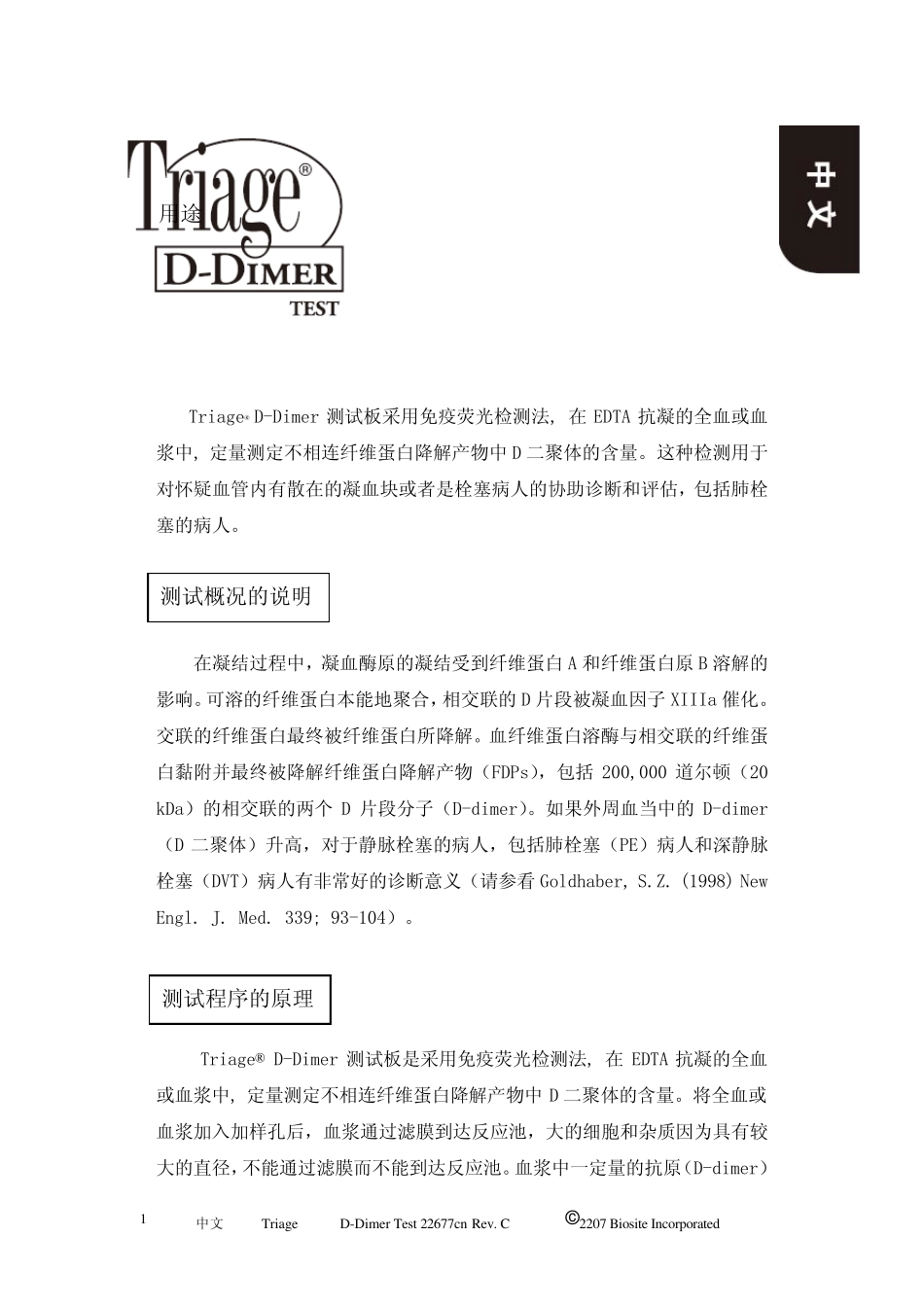 Triage®

D-DIMER

TEST

用途

中文

Triage® D-Dimer 测试板采用免疫荧光检测法, 在 EDTA 抗凝的全血或血浆中, 定量测定不相连纤维蛋白降解产物中 D 二聚体的含量。这种检测用于对怀疑血管内有散在的凝血块或者是栓塞病人的协助诊断和评估，包括肺栓塞的病人。

测试概况的说明

在凝结过程中，凝血酶原的凝结受到纤维蛋白 A 和纤维蛋白原 B 溶解的影响。可溶的纤维蛋白本能地聚合，相交联的 D 片段被凝血因子 XIIIa 催化。交联的纤维蛋白最终被纤维蛋白所降解。血纤维蛋白溶酶与相交联的纤维蛋白黏附并最终被降解纤维蛋白降解产物（FDPs），包括 200,000 道尔顿（20 kDa）的相交联的两个 D 片段分子（D-dimer)。如果外周血当中的 D-dimer（D 二聚体）升高，对于静脉栓塞的病人，包括肺栓塞（PE）病人和深静脉栓塞（DVT）病人有非常好的诊断意义（请参看 Goldhaber, S.Z. (1998) New Engl. J. Med. 339; 93-104）。

测试程序的原理

Triage® D-Dimer 测试板是采用免疫荧光检测法, 在 EDTA 抗凝的全血或血浆中, 定量测定不相连纤维蛋白降解产物中 D 二聚体的含量。将全血或血浆加入加样孔后，血浆通过滤膜到达反应池，大的细胞和杂质因为具有较大的直径，不能通过滤膜而不能到达反应池。血浆中一定量的抗原(D-dimer)

1 中文 Triage D-Dimer Test 22677cn Rev. C ©2207 Biosite Incorporated